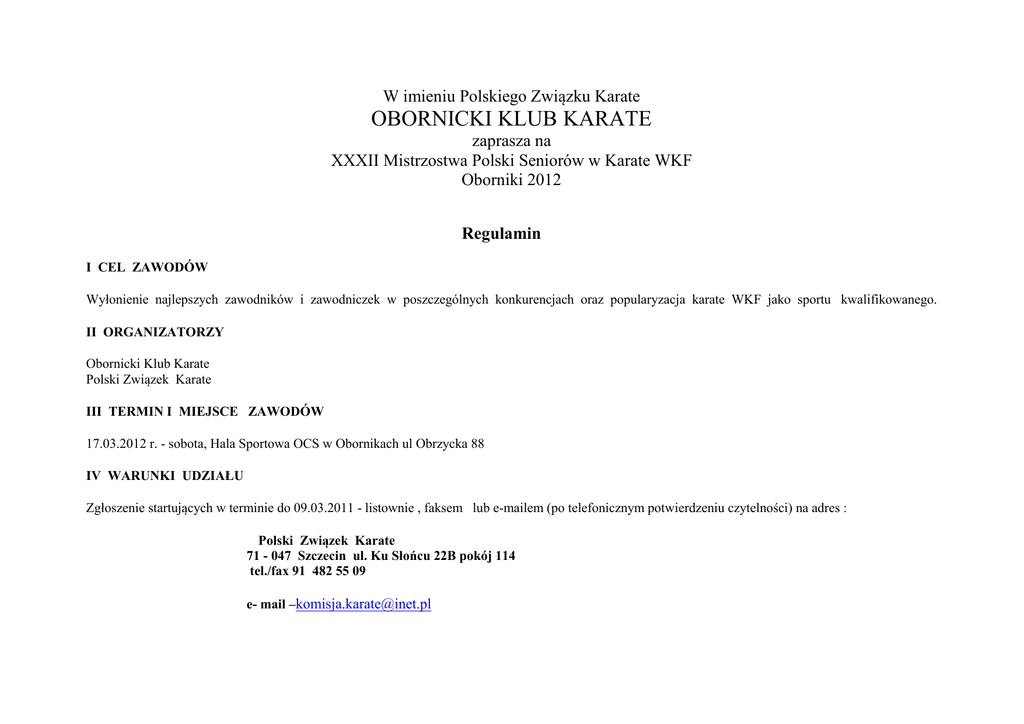 W imieniu Polskiego Związku Karate
OBORNICKI KLUB KARATE
zaprasza na
XXXII Mistrzostwa Polski Seniorów w Karate WKF
Oborniki 2012

Regulamin

I CEL ZAWODÓW

Wyłonienie najlepszych zawodników i zawodniczek w poszczególnych konkurencjach oraz popularyzacja karate WKF jako sportu kwalifikowanego.

II ORGANIZATORZY

Obornicki Klub Karate
Polski Związek Karate

III TERMIN I MIEJSCE ZAWODÓW

17.03.2012 r. - sobota, Hala Sportowa OCS w Obornikach ul Obrzycka 88

IV WARUNKI UDZIAŁU

Zgłoszenie startujących w terminie do 09.03.2011 - listownie , faksem lub e-mailem (po telefonicznym potwierdzeniu czytelności) na adres :

Polski Związek Karate
71 - 047 Szczecin ul. Ku Słońcu 22B pokój 114
tel./fax 91 482 55 09

e- mail –komisja.karate@inet.pl